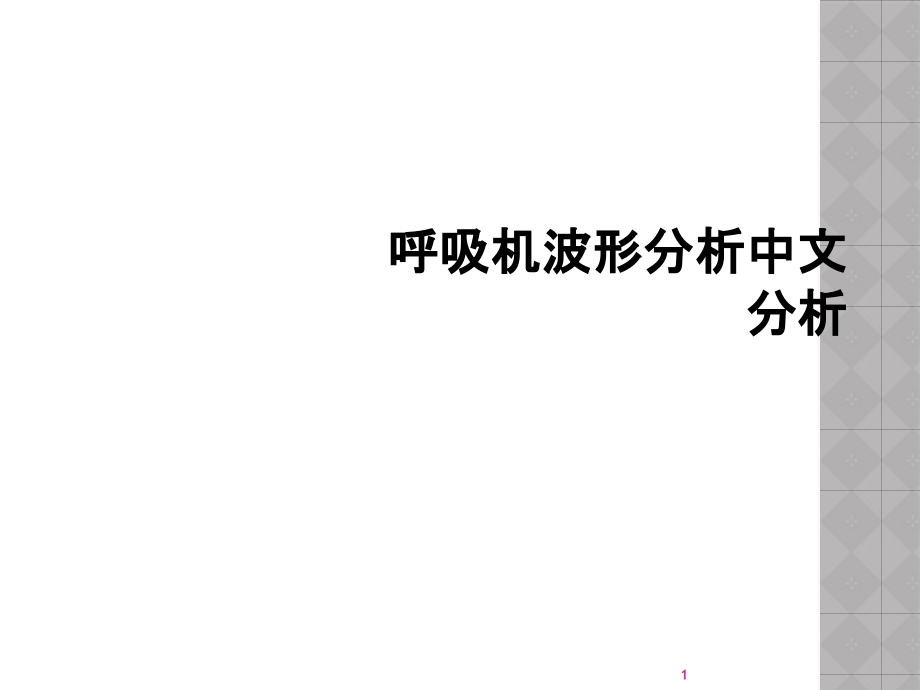 呼吸机波形分析中文分析

1